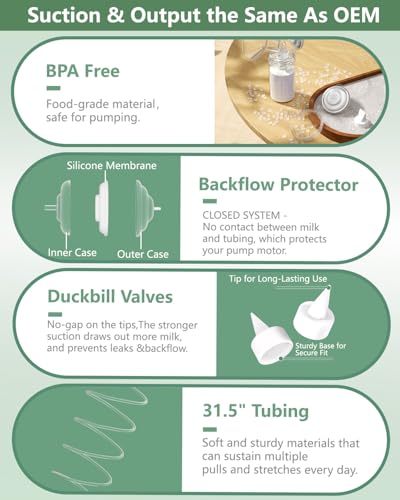 Suction & Output the Same As OEM

BPA Free

Food-grade material, safe for pumping.

Silicone Membrane

Inner Case

Outer Case

Backflow Protector

CLOSED SYSTEM -
No contact between milk and tubing, which protects your pump motor.

Duckbill Valves

No-gap on the tips,The stronger suction draws out more milk, and prevents leaks &backflow.

Tip for Long-Lasting Use

Sturdy Base for Secure Fit

31.5" Tubing

Soft and sturdy materials that can sustain multiple pulls and stretches every day.